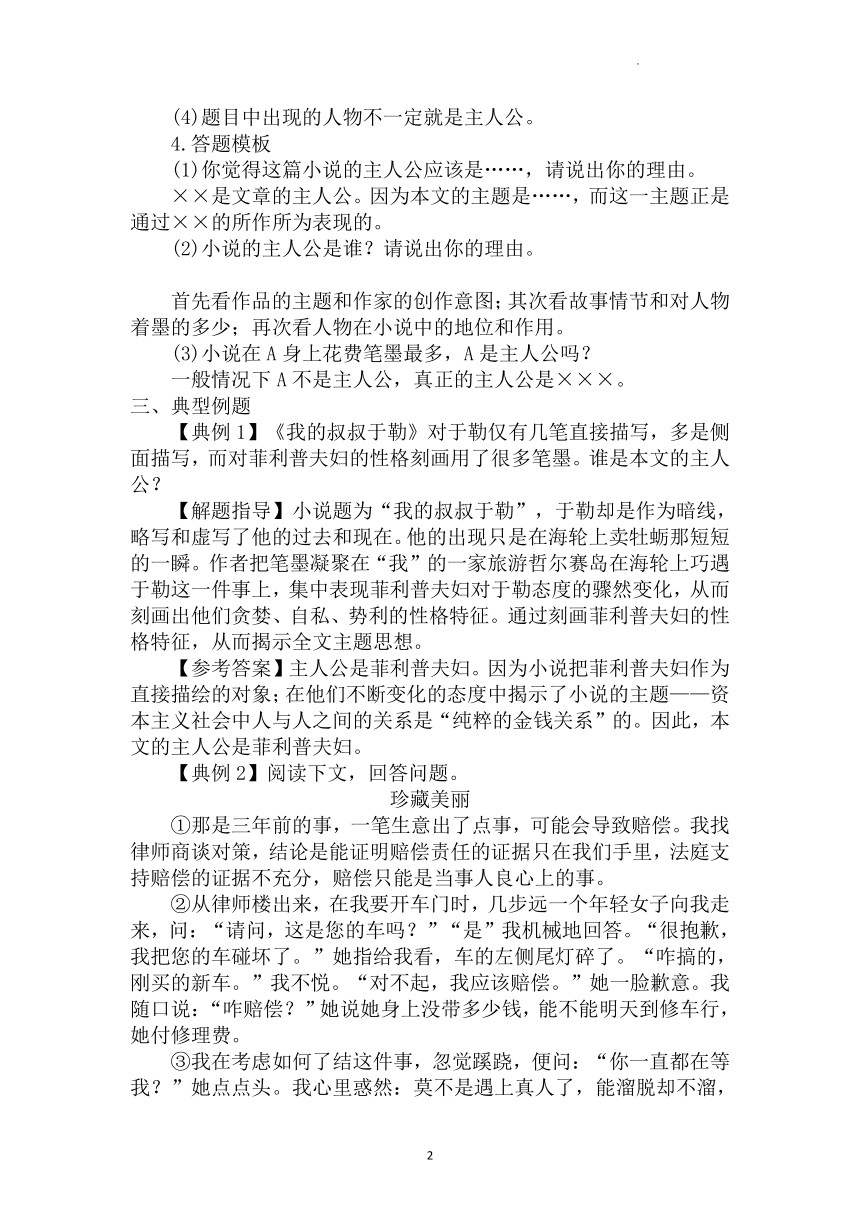 (4)题目中出现的人物不一定就是主人公。

4.答题模板

(1)你觉得这篇小说的主人公应该是……，请说出你的理由。

××是文章的主人公。因为本文的主题是……，而这一主题正是通过××的所作所为表现的。

(2)小说的主人公是谁？请说出你的理由。

首先看作品的主题和作家的创作意图；其次看故事情节和对人物着墨的多少；再次看人物在小说中的地位和作用。

(3)小说在A身上花费笔墨最多，A是主人公吗？

一般情况下A不是主人公，真正的主人公是×××。

三、典型例题

【典例1】《我的叔叔于勒》对于勒仅有几笔直接描写，多是侧面描写，而对菲利普夫妇的性格刻画用了很多笔墨。谁是本文的主人公？

【解题指导】小说题为“我的叔叔于勒”，于勒却是作为暗线，略写和虚写了他的过去和现在。他的出现只是在海轮上卖牡蛎那短短的一瞬。作者把笔墨凝聚在“我”的一家旅游哲尔赛岛在海轮上巧遇于勒这一件事上，集中表现菲利普夫妇对于勒态度的骤然变化，从而刻画出他们贪婪、自私、势利的性格特征。通过刻画菲利普夫妇的性格特征，从而揭示全文主题思想。

【参考答案】主人公是菲利普夫妇。因为小说把菲利普夫妇作为直接描绘的对象；在他们不断变化的态度中揭示了小说的主题——资本主义社会中人与人之间的关系是“纯粹的金钱关系”的。因此，本文的主人公是菲利普夫妇。

【典例2】阅读下文，回答问题。

珍藏美丽

①那是三年前的事，一笔生意出了点事，可能会导致赔偿。我找律师商谈对策，结论是能证明赔偿责任的证据只在我们手里，法庭支持赔偿的证据不充分，赔偿只能是当事人良心上的事。

②从律师楼出来，在我要开车门时，几步远一个年轻女子向我走来，问：“请问，这是您的车吗？”“是”我机械地回答。“很抱歉，我把您的车碰坏了。”她指给我看，车的左侧尾灯碎了。“咋搞的，刚买的新车。”我不悦。“对不起，我应该赔偿。”她一脸歉意。我随口说：“咋赔偿？”她说她身上没带多少钱，能不能明天到修车行，她付修理费。

③我在考虑如何了结这件事，忽觉蹊跷，便问：“你一直都在等我？”她点点头。我心里惑然：莫不是遇上真人了，能溜脱却不溜，

2